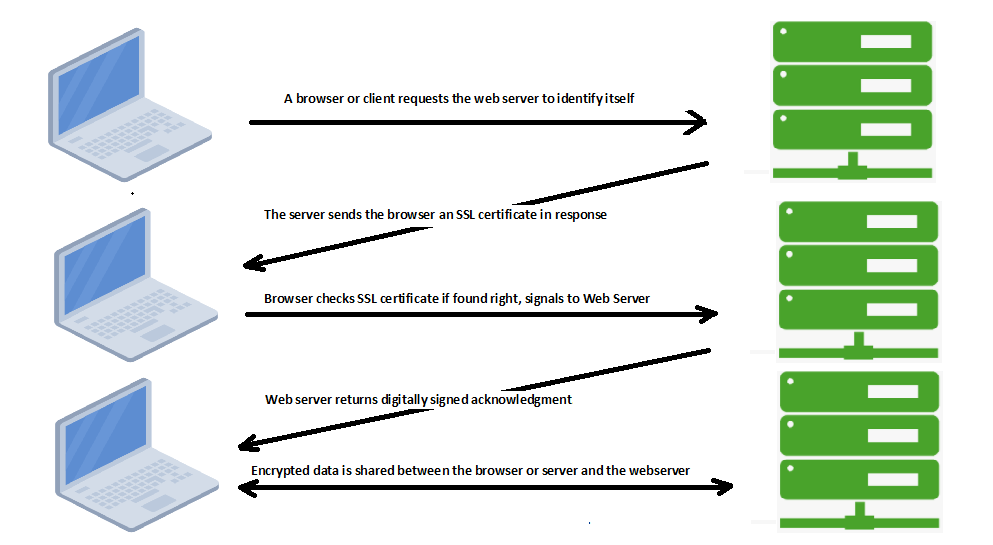 A browser or client requests the web server to identify itself

The server sends the browser an SSL certificate in response

Browser checks SSL certificate if found right, signals to Web Server

Web server returns digitally signed acknowledgment

Encrypted data is shared between the browser or server and the webserver